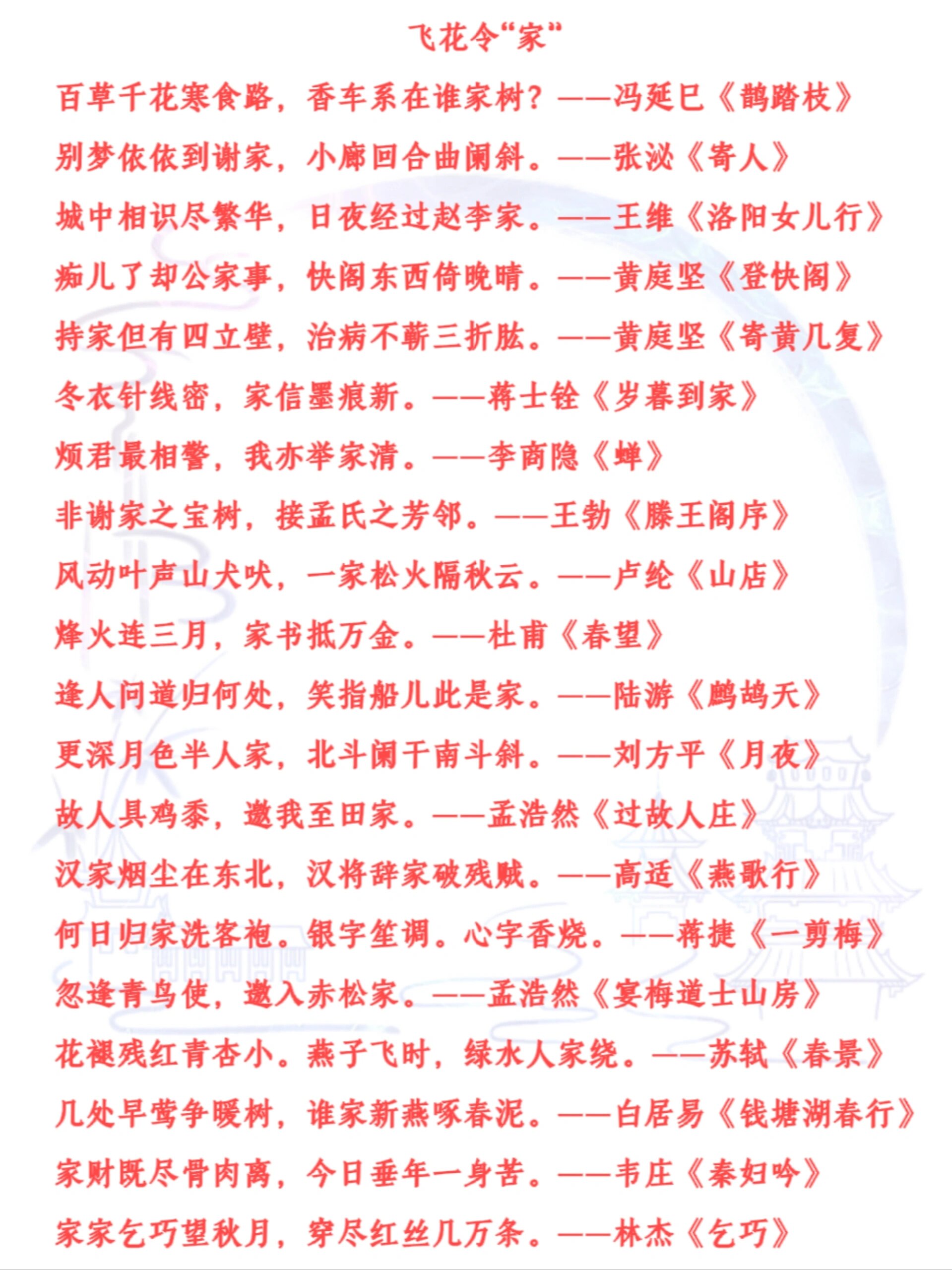 飞花令“家”

百草千花寒食路，香车系在谁家树？——冯延巳《鹊踏枝》

别梦依依到谢家，小廊回合曲阑斜。——张泌《寄人》

城中相识尽繁华，日夜经过赵李家。——王维《洛阳女儿行》

痴儿了却公家事，快阁东西倚晚晴。——黄庭坚《登快阁》

持家但有四立壁，治病不蕲三折肱。——黄庭坚《寄黄几复》

冬衣针线密，家信墨痕新。——蒋士铨《岁暮到家》

烦君最相警，我亦举家清。——李商隐《蝉》

非谢家之宝树，接孟氏之芳邻。——王勃《滕王阁序》

风动叶声山犬吠，一家松火隔秋云。——卢纶《山店》

烽火连三月，家书抵万金。——杜甫《春望》

逢人问道归何处，笑指船儿此是家。——陆游《鹧鸪天》

更深月色半人家，北斗阑干南斗斜。——刘方平《月夜》

故人具鸡黍，邀我至田家。——孟浩然《过故人庄》

汉家烟尘在东北，汉将辞家破残贼。——高适《燕歌行》

何日归家洗客袍。银字笙调。心字香烧。——蒋捷《一剪梅》

忽逢青鸟使，邀入赤松家。——孟浩然《宴梅道士山房》

花褪残红青杏小。燕子飞时，绿水人家绕。——苏轼《春景》

几处早莺争暖树，谁家新燕啄春泥。——白居易《钱塘湖春行》

家财既尽骨肉离，今日垂年一身苦。——韦庄《秦妇吟》

家家乞巧望秋月，穿尽红丝几万条。——林杰《乞巧》